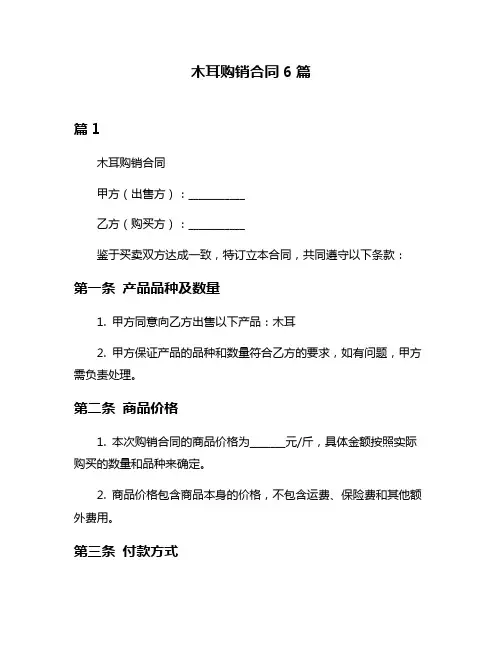 木耳购销合同 6 篇

篇 1

木耳购销合同

甲方（出售方）：__________

乙方（购买方）：__________

鉴于买卖双方达成一致，特订立本合同，共同遵守以下条款：

第一条 产品品种及数量

1. 甲方同意向乙方出售以下产品：木耳

2. 甲方保证产品的品种和数量符合乙方的要求，如有问题，甲方需负责处理。

第二条 商品价格

1. 本次购销合同的商品价格为______元/斤，具体金额按照实际购买的数量和品种来确定。

2. 商品价格包含商品本身的价格，不包含运费、保险费和其他额外费用。

第三条 付款方式